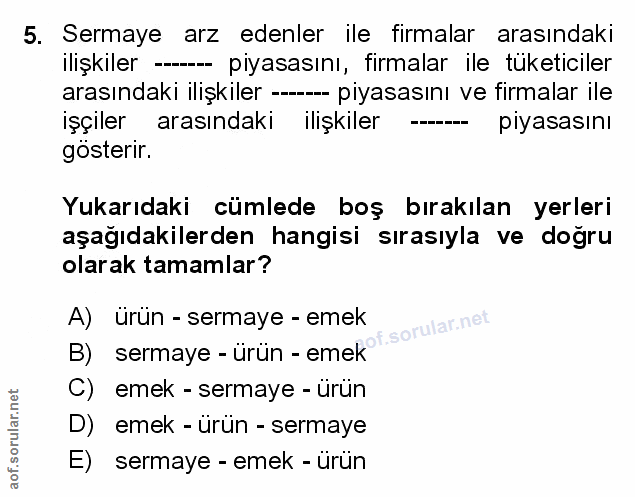 5. Sermaye arz edenler ile firmalar arasındaki ilişkiler ------- piyasasını, firmalar ile tüketiciler arasındaki ilişkiler ------- piyasasını ve firmalar ile işçiler arasındaki ilişkiler ------- piyasasını gösterir.

Yukarıdaki cümlede boş bırakılan yerleri aşağıdakilerden hangisi sırasıyla ve doğru olarak tamamlar?

A) ürün - sermaye - emek
B) sermaye - ürün - emek
C) emek - sermaye - ürün
D) emek - ürün - sermaye
E) sermaye - emek - ürün

aof.sorular.net